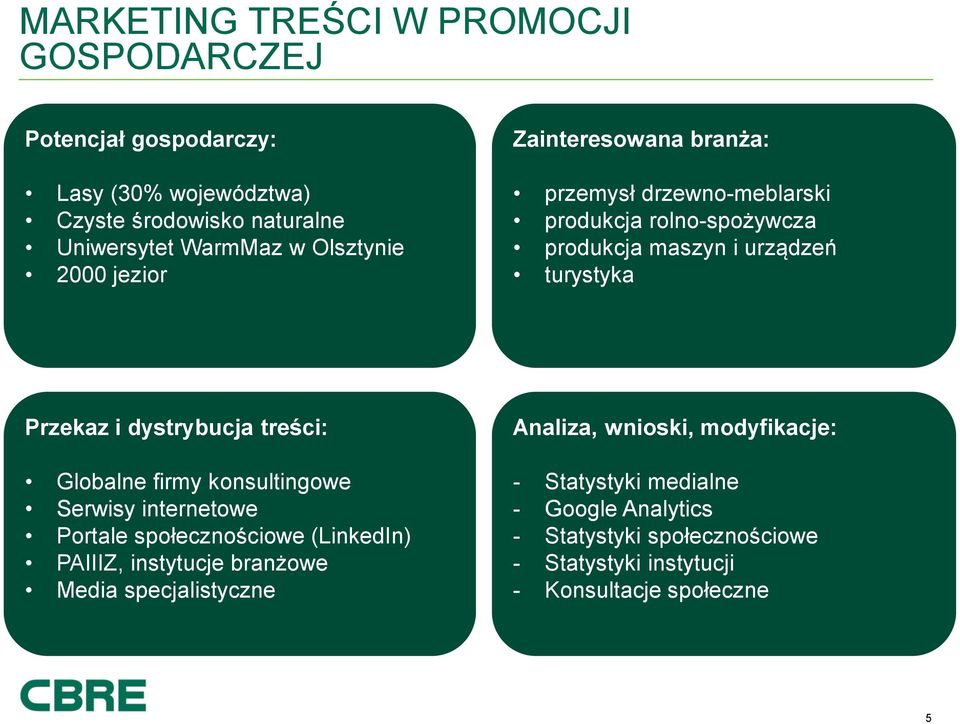 MARKETING TREŚCI W PROMOCJI GOSPODARCZEJ

Potencjał gospodarczy:

• Lasy (30% województwa)
• Czyste środowisko naturalne
• Uniwersytet WarmMaz w Olsztynie
• 2000 jezior

Zainteresowana branża:

• przemysł drzewno-meblarski
• produkcja rolno-spożywcza
• produkcja maszyn i urządzeń
• turystyka

Przekaz i dystrybucja treści:

• Globalne firmy konsultingowe
• Serwisy internetowe
• Portale społecznościowe (LinkedIn)
• PAIIIZ, instytucje branżowe
• Media specjalistyczne

Analiza, wnioski, modyfikacje:

- Statystyki medialne
- Google Analytics
- Statystyki społecznościowe
- Statystyki instytucji
- Konsultacje społeczne

CBRE

5